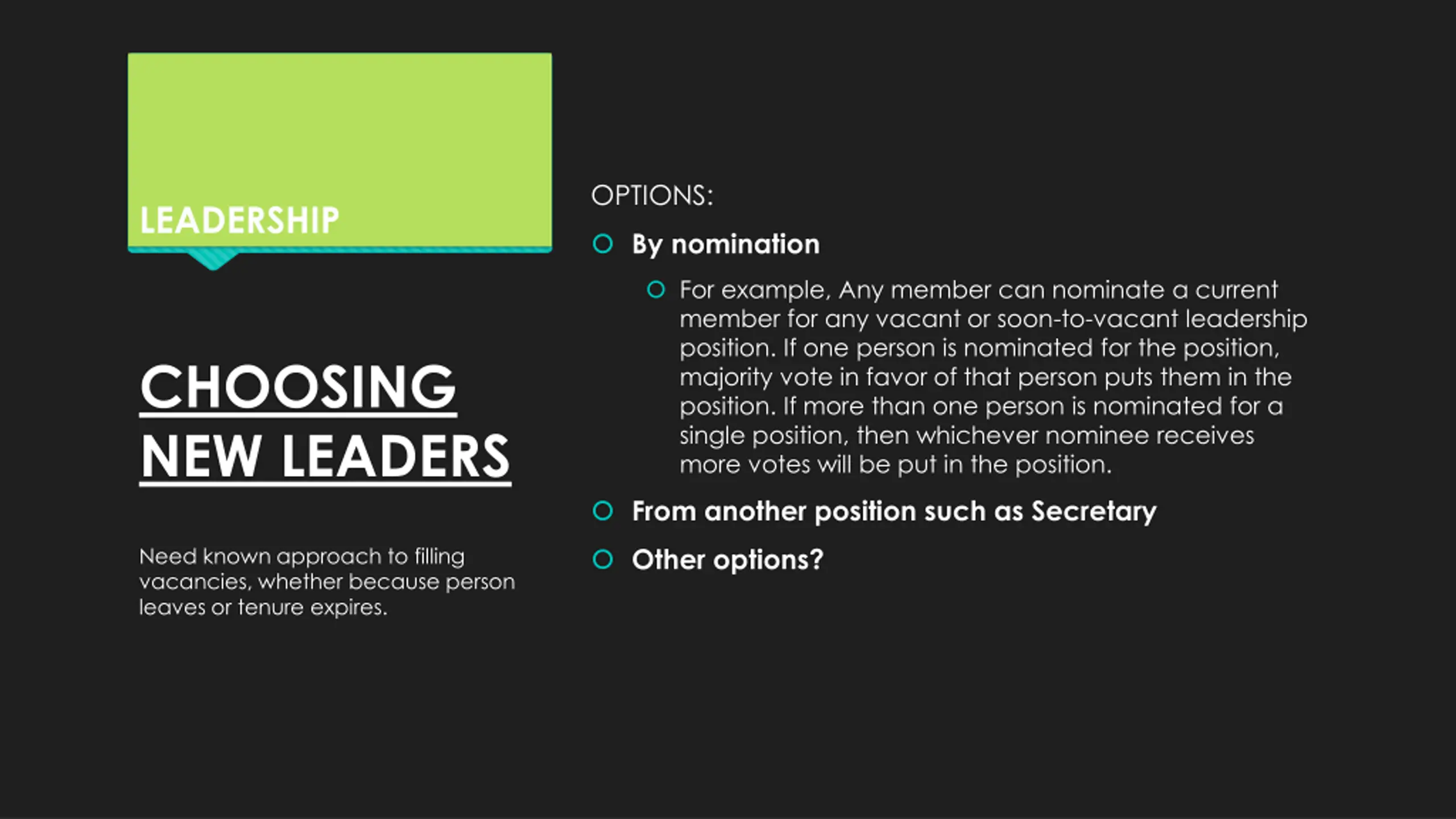 LEADERSHIP

CHOOSING NEW LEADERS

Need known approach to filling vacancies, whether because person leaves or tenure expires.

OPTIONS:

By nomination

For example, Any member can nominate a current member for any vacant or soon-to-vacant leadership position. If one person is nominated for the position, majority vote in favor of that person puts them in the position. If more than one person is nominated for a single position, then whichever nominee receives more votes will be put in the position.

From another position such as Secretary

Other options?